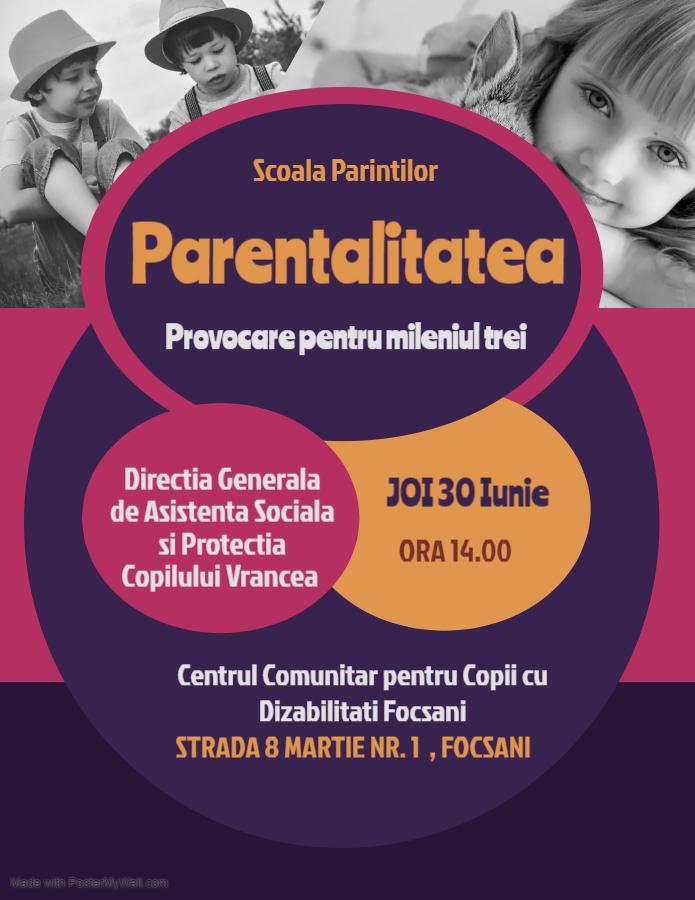 Scoala Parintilor

Parentalitatea

Provocare pentru mileniul trei

Directia Generala de Asistenta Sociala si Protectia Copilului Vrancea

JOI 30 Iunie

ORA 14.00

Centrul Comunitar pentru Copii cu Dizabilitati Focsani

STRADA 8 MARTIE NR. 1 , FOCSANI

Made with PosterMyWall.com